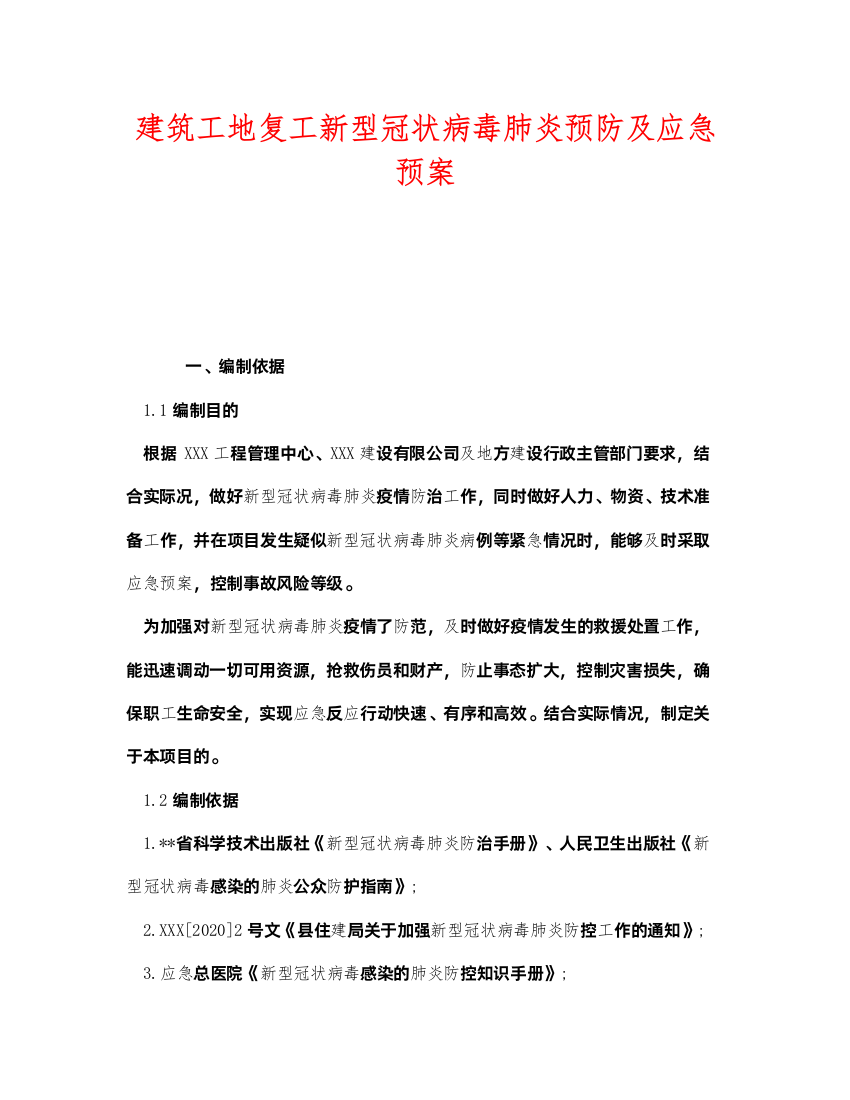 建筑工地复工新型冠状病毒肺炎预防及应急预案

一、编制依据

1.1 编制目的

根据 XXX 工程管理中心、XXX 建设有限公司及地方建设行政主管部门要求，结合实际况，做好新型冠状病毒肺炎疫情防治工作，同时做好人力、物资、技术准备工作，并在项目发生疑似新型冠状病毒肺炎病例等紧急情况时，能够及时采取应急预案，控制事故风险等级。

为加强对新型冠状病毒肺炎疫情了防范，及时做好疫情发生的救援处置工作，能迅速调动一切可用资源，抢救伤员和财产，防止事态扩大，控制灾害损失，确保职工生命安全，实现应急反应行动快速、有序和高效。结合实际情况，制定关于本项目的。

1.2 编制依据

1.**省科学技术出版社《新型冠状病毒肺炎防治手册》、人民卫生出版社《新型冠状病毒感染的肺炎公众防护指南》；

2.XXX[2020]2 号文《县住建局关于加强新型冠状病毒肺炎防控工作的通知》；

3.应急总医院《新型冠状病毒感染的肺炎防控知识手册》；